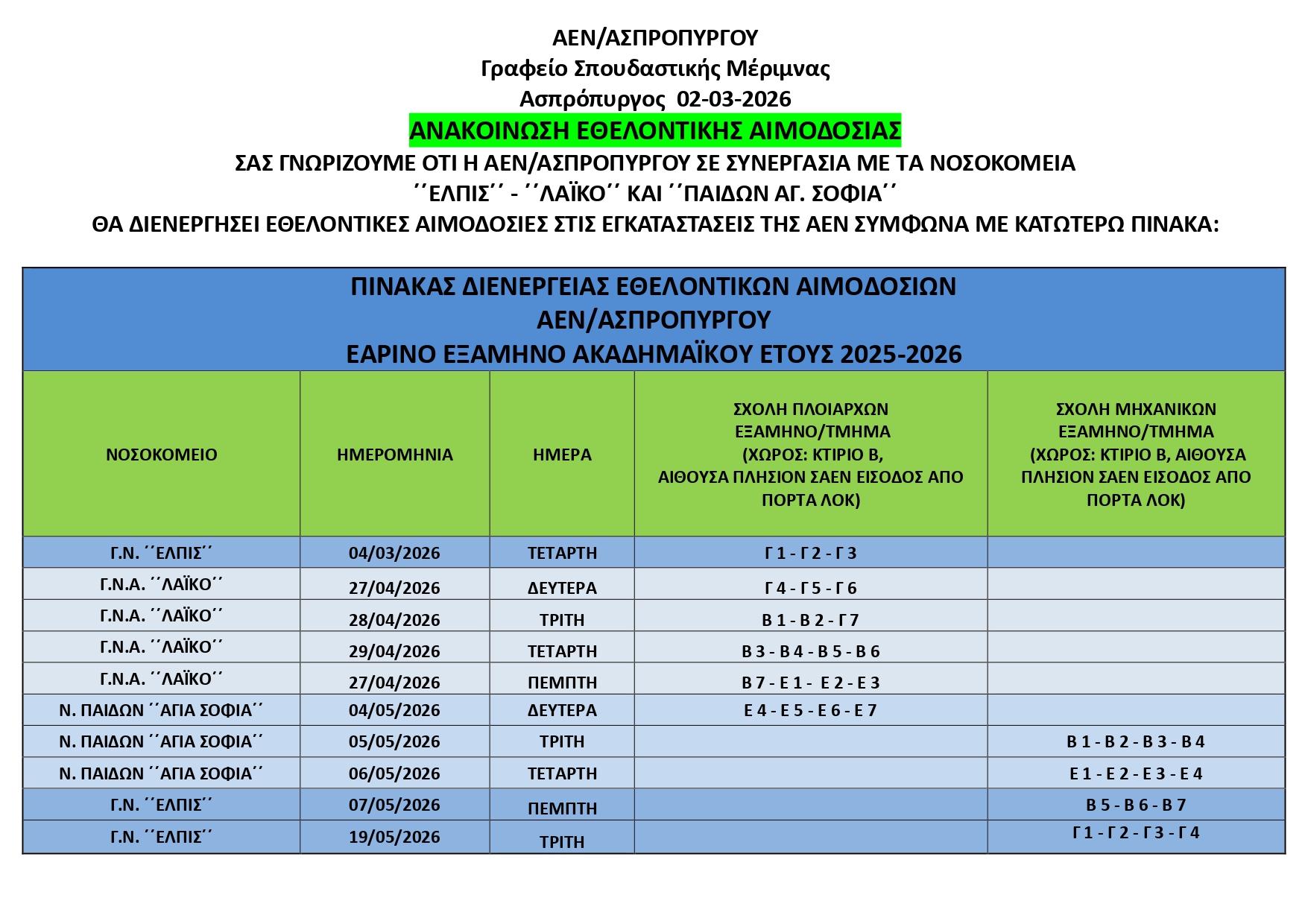 ΑΕΝ/ΑΣΠΡΟΠΥΡΓΟΥ
Γραφείο Σπουδαστικής Μέριμνας
Ασπρόπυργος 02-03-2026

ΑΝΑΚΟΙΝΩΣΗ ΕΘΕΛΟΝΤΙΚΗΣ ΑΙΜΟΔΟΣΙΑΣ

ΣΑΣ ΓΝΩΡΙΖΟΥΜΕ ΟΤΙ Η ΑΕΝ/ΑΣΠΡΟΠΥΡΓΟΥ ΣΕ ΣΥΝΕΡΓΑΣΙΑ ΜΕ ΤΑ ΝΟΣΟΚΟΜΕΙΑ ´´ΕΛΠΙΣ´´ - ´´ΛΑΪΚΟ´´ ΚΑΙ ´´ΠΑΙΔΩΝ ΑΓ. ΣΟΦΙΑ´´ ΘΑ ΔΙΕΝΕΡΓΗΣΕΙ ΕΘΕΛΟΝΤΙΚΕΣ ΑΙΜΟΔΟΣΙΕΣ ΣΤΙΣ ΕΓΚΑΤΑΣΤΑΣΕΙΣ ΤΗΣ ΑΕΝ ΣΥΜΦΩΝΑ ΜΕ ΚΑΤΩΤΕΡΩ ΠΙΝΑΚΑ:

ΠΙΝΑΚΑΣ ΔΙΕΝΕΡΓΕΙΑΣ ΕΘΕΛΟΝΤΙΚΩΝ ΑΙΜΟΔΟΣΙΩΝ
ΑΕΝ/ΑΣΠΡΟΠΥΡΓΟΥ
ΕΑΡΙΝΟ ΕΞΑΜΗΝΟ ΑΚΑΔΗΜΑΪΚΟΥ ΕΤΟΥΣ 2025-2026

| ΝΟΣΟΚΟΜΕΙΟ | ΗΜΕΡΟΜΗΝΙΑ | ΗΜΕΡΑ | ΣΧΟΛΗ ΠΛΟΙΑΡΧΩΝ ΕΞΑΜΗΝΟ/ΤΜΗΜΑ (ΧΩΡΟΣ: ΚΤΙΡΙΟ Β, ΑΙΘΟΥΣΑ ΠΛΗΣΙΟΝ ΣΑΕΝ ΕΙΣΟΔΟΣ ΑΠΟ ΠΟΡΤΑ ΛΟΚ) | ΣΧΟΛΗ ΜΗΧΑΝΙΚΩΝ ΕΞΑΜΗΝΟ/ΤΜΗΜΑ (ΧΩΡΟΣ: ΚΤΙΡΙΟ Β, ΑΙΘΟΥΣΑ ΠΛΗΣΙΟΝ ΣΑΕΝ ΕΙΣΟΔΟΣ ΑΠΟ ΠΟΡΤΑ ΛΟΚ) |
|---|---|---|---|---|
| Γ.Ν. ´´ΕΛΠΙΣ´´ | 04/03/2026 | ΤΕΤΑΡΤΗ | Γ 1 - Γ 2 - Γ 3 | |
| Γ.Ν.Α. ´´ΛΑΪΚΟ´´ | 27/04/2026 | ΔΕΥΤΕΡΑ | Γ 4 - Γ 5 - Γ 6 | |
| Γ.Ν.Α. ´´ΛΑΪΚΟ´´ | 28/04/2026 | ΤΡΙΤΗ | Β 1 - Β 2 - Γ 7 | |
| Γ.Ν.Α. ´´ΛΑΪΚΟ´´ | 29/04/2026 | ΤΕΤΑΡΤΗ | Β 3 - Β 4 - Β 5 - Β 6 | |
| Γ.Ν.Α. ´´ΛΑΪΚΟ´´ | 27/04/2026 | ΠΕΜΠΤΗ | Β 7 - Ε 1 - Ε 2 - Ε 3 | |
| Ν. ΠΑΙΔΩΝ ´´ΑΓΙΑ ΣΟΦΙΑ´´ | 04/05/2026 | ΔΕΥΤΕΡΑ | Ε 4 - Ε 5 - Ε 6 - Ε 7 | |
| Ν. ΠΑΙΔΩΝ ´´ΑΓΙΑ ΣΟΦΙΑ´´ | 05/05/2026 | ΤΡΙΤΗ | | Β 1 - Β 2 - Β 3 - Β 4 |
| Ν. ΠΑΙΔΩΝ ´´ΑΓΙΑ ΣΟΦΙΑ´´ | 06/05/2026 | ΤΕΤΑΡΤΗ | | Ε 1 - Ε 2 - Ε 3 - Ε 4 |
| Γ.Ν. ´´ΕΛΠΙΣ´´ | 07/05/2026 | ΠΕΜΠΤΗ | | Β 5 - Β 6 - Β 7 |
| Γ.Ν. ´´ΕΛΠΙΣ´´ | 19/05/2026 | ΤΡΙΤΗ | | Γ 1 - Γ 2 - Γ 3 - Γ 4 |